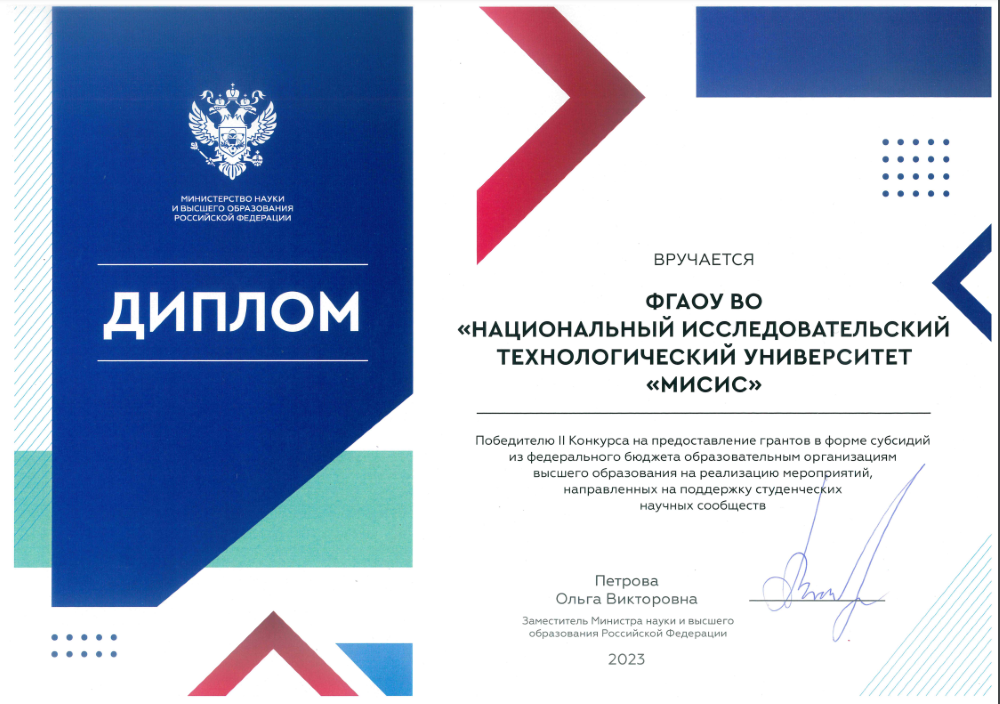 МИНИСТЕРСТВО НАУКИ
И ВЫСШЕГО ОБРАЗОВАНИЯ
РОССИЙСКОЙ ФЕДЕРАЦИИ

ДИПЛОМ

ВРУЧАЕТСЯ

ФГАОУ ВО
«НАЦИОНАЛЬНЫЙ ИССЛЕДОВАТЕЛЬСКИЙ ТЕХНОЛОГИЧЕСКИЙ УНИВЕРСИТЕТ «МИСИС»

Победителю II Конкурса на предоставление грантов в форме субсидий из федерального бюджета образовательным организациям высшего образования на реализацию мероприятий, направленных на поддержку студенческих научных сообществ

Петрова
Ольга Викторовна

Заместитель Министра науки и высшего образования Российской Федерации

2023